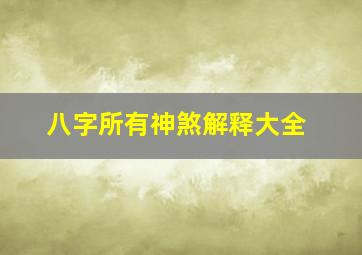 八字所有神煞解释大全